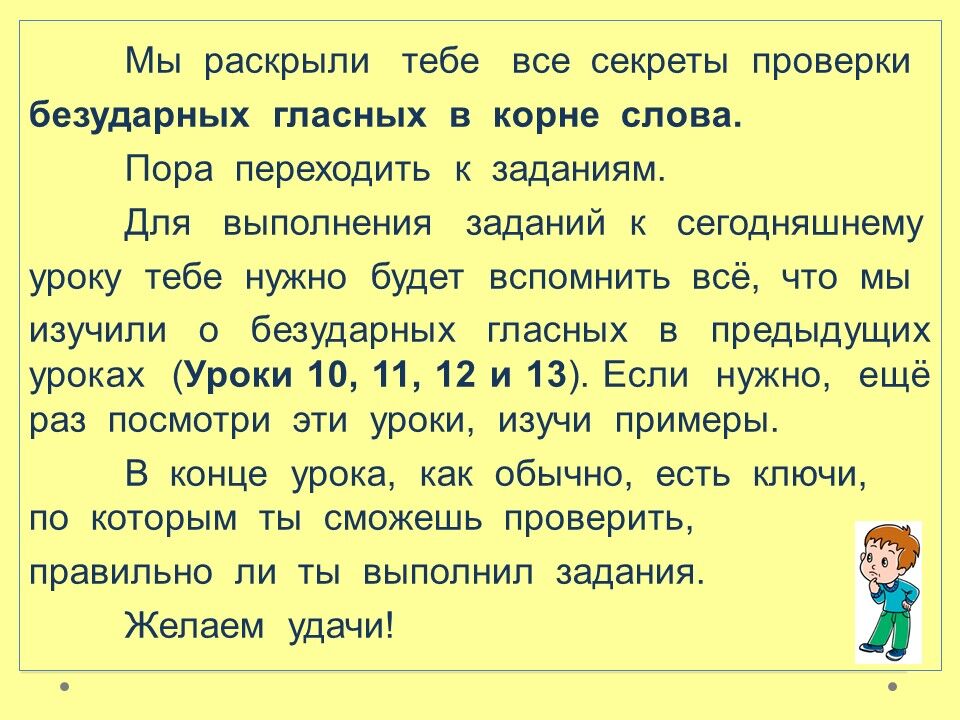 Мы раскрыли тебе все секреты проверки безударных гласных в корне слова.

Пора переходить к заданиям.

Для выполнения заданий к сегодняшнему уроку тебе нужно будет вспомнить всё, что мы изучили о безударных гласных в предыдущих уроках (Уроки 10, 11, 12 и 13). Если нужно, ещё раз посмотри эти уроки, изучи примеры.

В конце урока, как обычно, есть ключи, по которым ты сможешь проверить, правильно ли ты выполнил задания.

Желаем удачи!